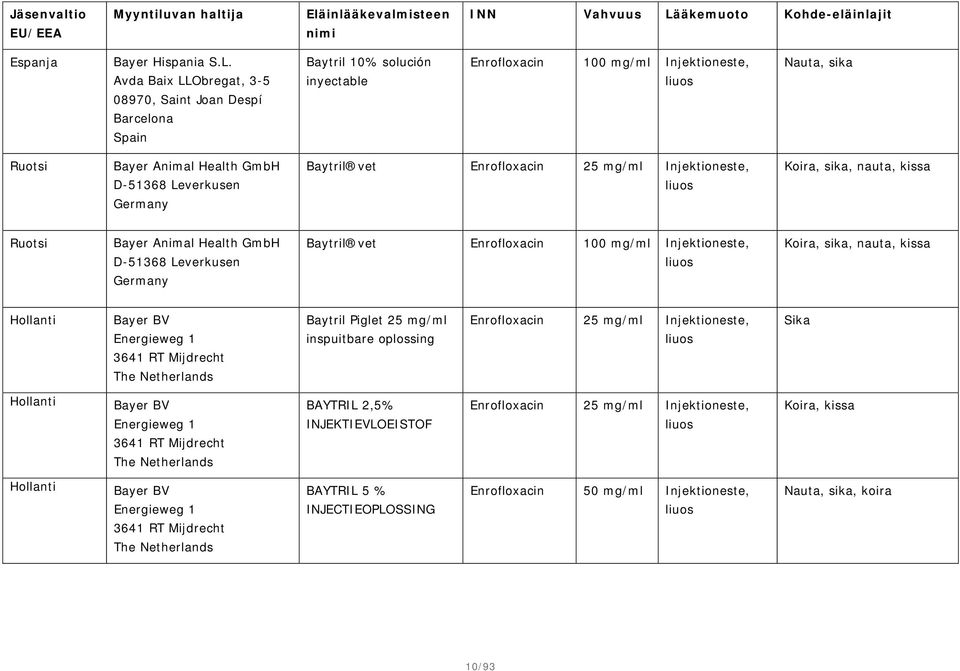 | Jäsenvaltio EU/EEA | Myyntiluvan haltija | Eläinlääkevalmisteen nimi | INN | Vahvuus | Lääkemuoto | Kohde-eläinlajit |
|---|---|---|---|---|---|---|
| Espanja | Bayer Hispania S.L. Avda Baix LLObregat, 3-5 08970, Saint Joan Despí Barcelona Spain | Baytril 10% solución inyectable | Enrofloxacin | 100 mg/ml | Injektioneste, liuos | Nauta, sika |
| Ruotsi | Bayer Animal Health GmbH D-51368 Leverkusen Germany | Baytril® vet | Enrofloxacin | 25 mg/ml | Injektioneste, liuos | Koira, sika, nauta, kissa |
| Ruotsi | Bayer Animal Health GmbH D-51368 Leverkusen Germany | Baytril® vet | Enrofloxacin | 100 mg/ml | Injektioneste, liuos | Koira, sika, nauta, kissa |
| Hollanti | Bayer BV Energieweg 1 3641 RT Mijdrecht The Netherlands | Baytril Piglet 25 mg/ml inspuitbare oplossing | Enrofloxacin | 25 mg/ml | Injektioneste, liuos | Sika |
| Hollanti | Bayer BV Energieweg 1 3641 RT Mijdrecht The Netherlands | BAYTRIL 2,5% INJEKTIEVLOEISTOF | Enrofloxacin | 25 mg/ml | Injektioneste, liuos | Koira, kissa |
| Hollanti | Bayer BV Energieweg 1 3641 RT Mijdrecht The Netherlands | BAYTRIL 5 % INJECTIEOPLOSSING | Enrofloxacin | 50 mg/ml | Injektioneste, liuos | Nauta, sika, koira |

10/93